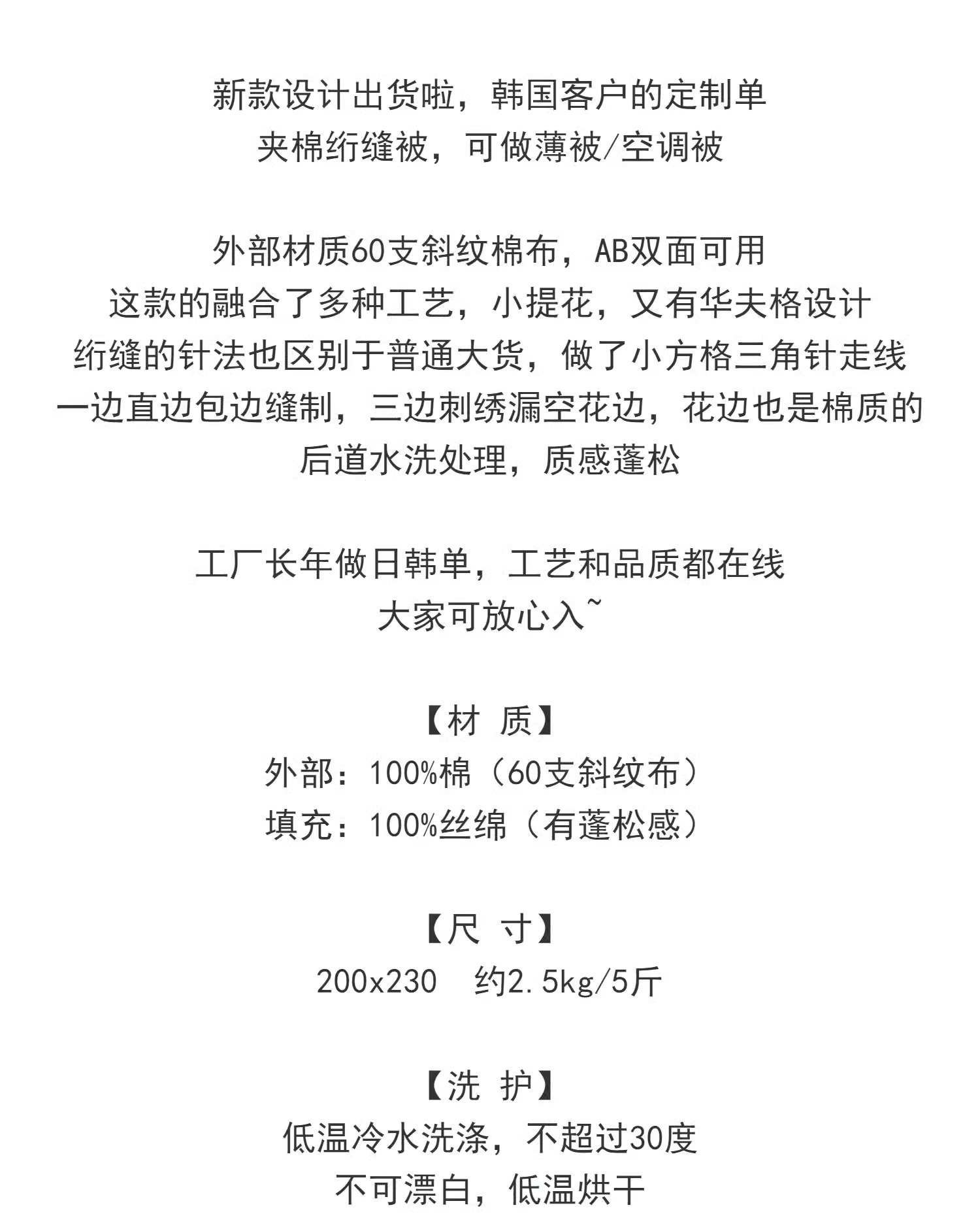 新款设计出货啦，韩国客户的定制单
夹棉绗缝被，可做薄被/空调被

外部材质60支斜纹棉布，AB双面可用
这款的融合了多种工艺，小提花，又有华夫格设计
绗缝的针法也区别于普通大货，做了小方格三角针走线
一边直边包边缝制，三边刺绣漏空花边，花边也是棉质的
后道水洗处理，质感蓬松

工厂长年做日韩单，工艺和品质都在线
大家可放心入~

【材 质】
外部：100%棉（60支斜纹布）
填充：100%丝绵（有蓬松感）

【尺 寸】
200x230 约2.5kg/5斤

【洗 护】
低温冷水洗涤，不超过30度
不可漂白，低温烘干